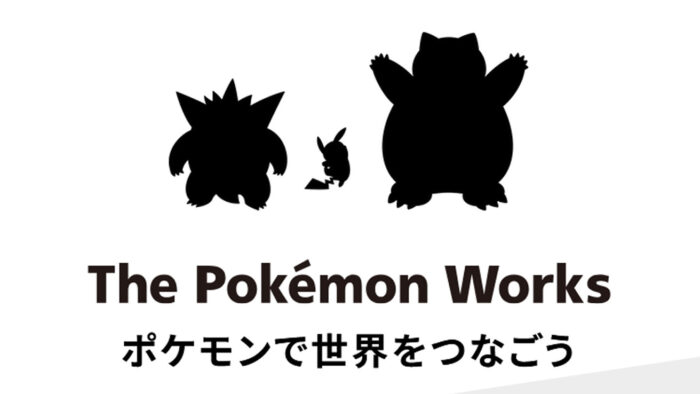 The Pokémon Works
ポケモンで世界をつなごう